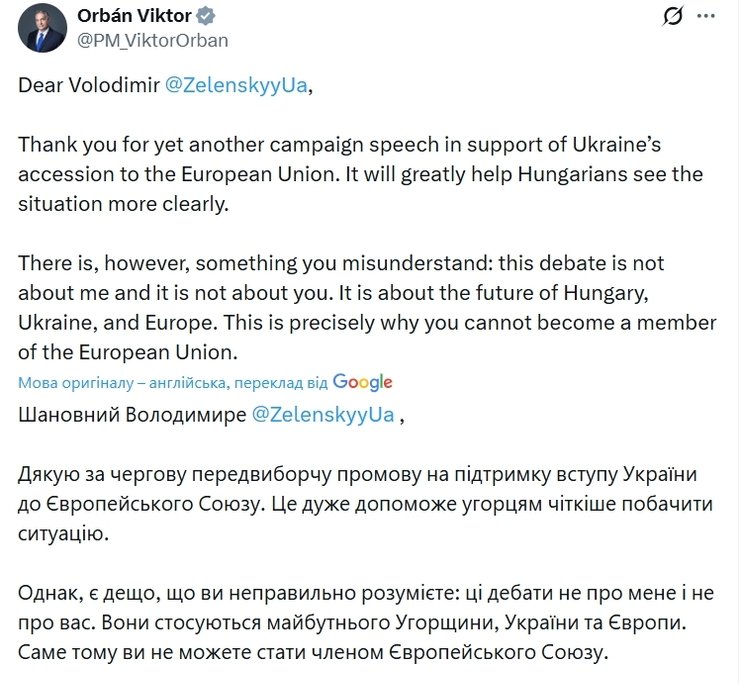 Orbán Viktor
@PM_ViktorOrban

Dear Volodimir @ZelenskyyUa,

Thank you for yet another campaign speech in support of Ukraine's accession to the European Union. It will greatly help Hungarians see the situation more clearly.

There is, however, something you misunderstand: this debate is not about me and it is not about you. It is about the future of Hungary, Ukraine, and Europe. This is precisely why you cannot become a member of the European Union.

Мова оригіналу – англійська, переклад від Google

Шановний Володимире @ZelenskyyUa ,

Дякую за чергову передвиборчу промову на підтримку вступу України до Європейського Союзу. Це дуже допоможе угорцям чіткіше побачити ситуацію.

Однак, є дещо, що ви неправильно розумієте: ці дебати не про мене і не про вас. Вони стосуються майбутнього Угорщини, України та Європи. Саме тому ви не можете стати членом Європейського Союзу.